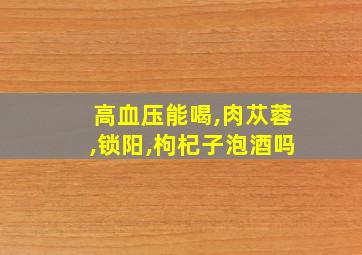 高血压能喝,肉苁蓉,锁阳,枸杞子泡酒吗